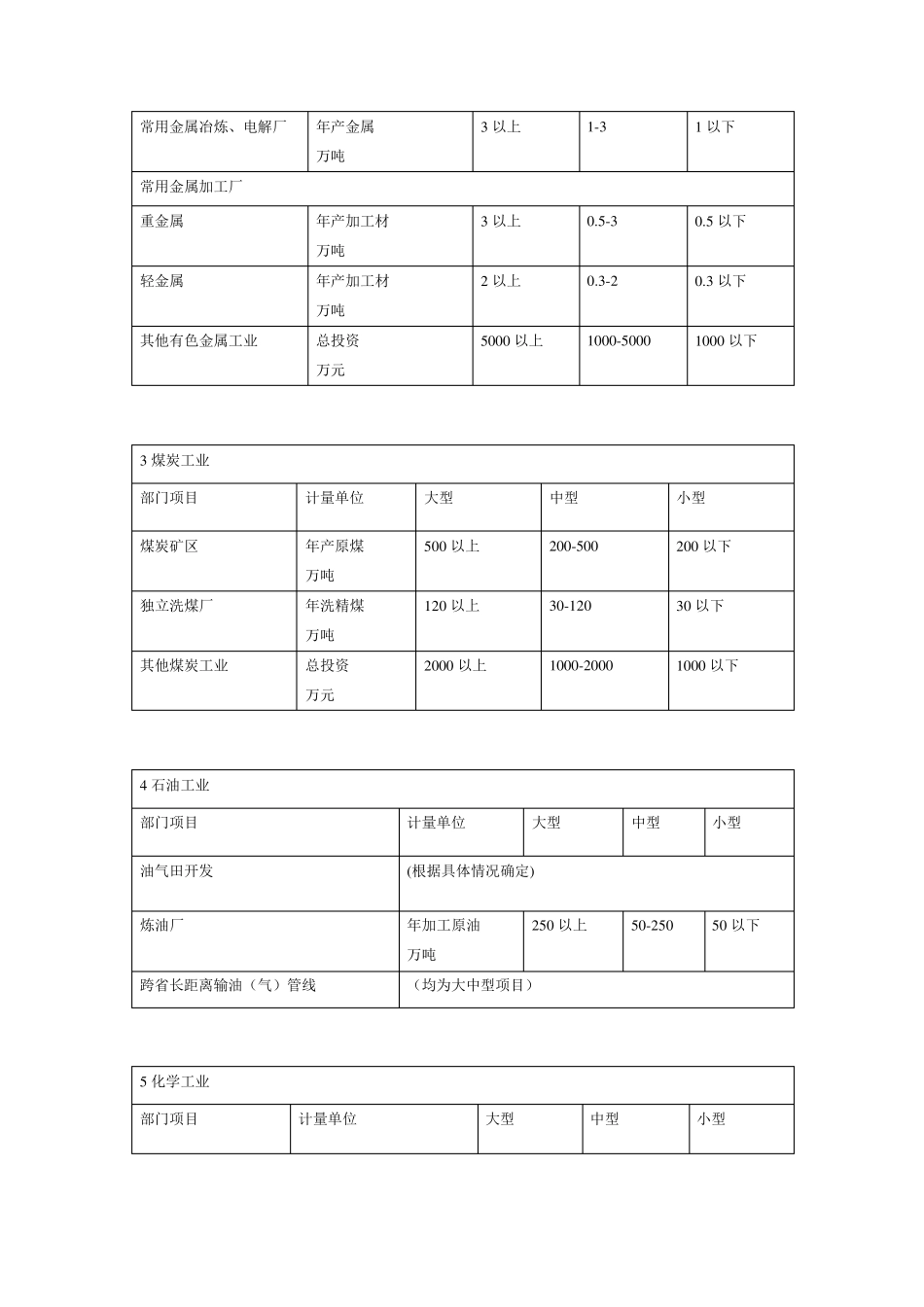 | 常用金属冶炼、电解厂 | 年产金属 万吨 | 3 以上 | 1-3 | 1 以下 |
|---|---|---|---|---|
| 常用金属加工厂 | | | | |
| 重金属 | 年产加工材 万吨 | 3 以上 | 0.5-3 | 0.5 以下 |
| 轻金属 | 年产加工材 万吨 | 2 以上 | 0.3-2 | 0.3 以下 |
| 其他有色金属工业 | 总投资 万元 | 5000 以上 | 1000-5000 | 1000 以下 |

| 3 煤炭工业 | | | | |
|---|---|---|---|---|
| 部门项目 | 计量单位 | 大型 | 中型 | 小型 |
| 煤炭矿区 | 年产原煤 万吨 | 500 以上 | 200-500 | 200 以下 |
| 独立洗煤厂 | 年洗精煤 万吨 | 120 以上 | 30-120 | 30 以下 |
| 其他煤炭工业 | 总投资 万元 | 2000 以上 | 1000-2000 | 1000 以下 |

| 4 石油工业 | | | | |
|---|---|---|---|---|
| 部门项目 | 计量单位 | 大型 | 中型 | 小型 |
| 油气田开发 | (根据具体情况确定) | | | |
| 炼油厂 | 年加工原油 万吨 | 250 以上 | 50-250 | 50 以下 |
| 跨省长距离输油（气）管线 | （均为大中型项目） | | | |

| 5 化学工业 | | | | |
|---|---|---|---|---|
| 部门项目 | 计量单位 | 大型 | 中型 | 小型 |